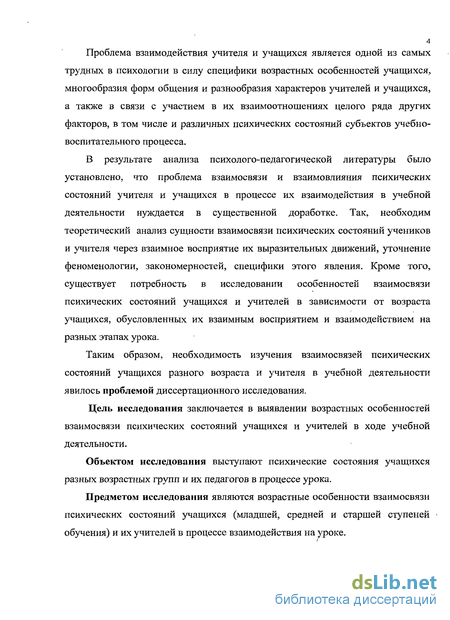 4

Проблема взаимодействия учителя и учащихся является одной из самых трудных в психологии в силу специфики возрастных особенностей учащихся, многообразия форм общения и разнообразия характеров учителей и учащихся, а также в связи с участием в их взаимоотношениях целого ряда других факторов, в том числе и различных психических состояний субъектов учебно-воспитательного процесса.

В результате анализа психолого-педагогической литературы было установлено, что проблема взаимосвязи и взаимовлияния психических состояний учителя и учащихся в процессе их взаимодействия в учебной деятельности нуждается в существенной доработке. Так, необходим теоретический анализ сущности взаимосвязи психических состояний учеников и учителя через взаимное восприятие их выразительных движений, уточнение феноменологии, закономерностей, специфики этого явления. Кроме того, существует потребность в исследовании особенностей взаимосвязи психических состояний учащихся и учителей в зависимости от возраста учащихся, обусловленных их взаимным восприятием и взаимодействием на разных этапах урока.

Таким образом, необходимость изучения взаимосвязей психических состояний учащихся разного возраста и учителя в учебной деятельности явилось проблемой диссертационного исследования.

Цель исследования заключается в выявлении возрастных особенностей взаимосвязи психических состояний учащихся и учителей в ходе учебной деятельности.

Объектом исследования выступают психические состояния учащихся разных возрастных групп и их педагогов в процессе урока.

Предметом исследования являются возрастные особенности взаимосвязи психических состояний учащихся (младшей, средней и старшей ступеней обучения) и их учителей в процессе взаимодействия на уроке.

dsLib.net
библиотека диссертаций